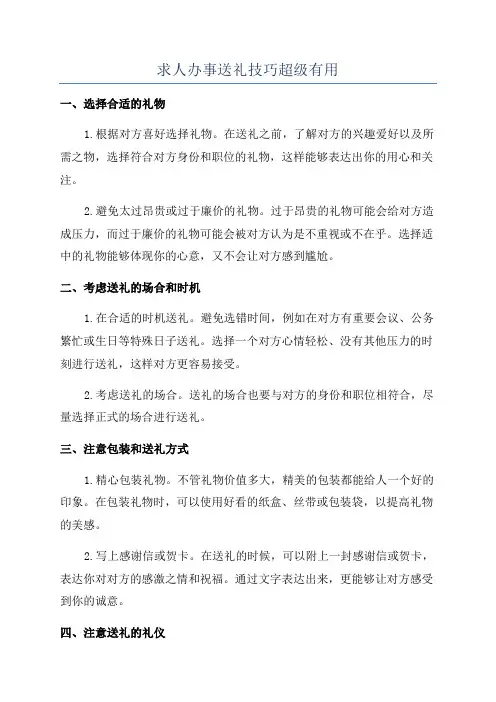 求人办事送礼技巧超级有用

一、选择合适的礼物

1.根据对方喜好选择礼物。在送礼之前，了解对方的兴趣爱好以及所需之物，选择符合对方身份和职位的礼物，这样能够表达出你的用心和关注。

2.避免太过昂贵或过于廉价的礼物。过于昂贵的礼物可能会给对方造成压力，而过于廉价的礼物可能会被对方认为是不重视或不在乎。选择适中的礼物能够体现你的心意，又不会让对方感到尴尬。

二、考虑送礼的场合和时机

1.在合适的时机送礼。避免选错时间，例如在对方有重要会议、公务繁忙或生日等特殊日子送礼。选择一个对方心情轻松、没有其他压力的时刻进行送礼，这样对方更容易接受。

2.考虑送礼的场合。送礼的场合也要与对方的身份和职位相符合，尽量选择正式的场合进行送礼。

三、注意包装和送礼方式

1.精心包装礼物。不管礼物价值多大，精美的包装都能给人一个好的印象。在包装礼物时，可以使用好看的纸盒、丝带或包装袋，以提高礼物的美感。

2.写上感谢信或贺卡。在送礼的时候，可以附上一封感谢信或贺卡，表达你对对方的感激之情和祝福。通过文字表达出来，更能够让对方感受到你的诚意。

四、注意送礼的礼仪